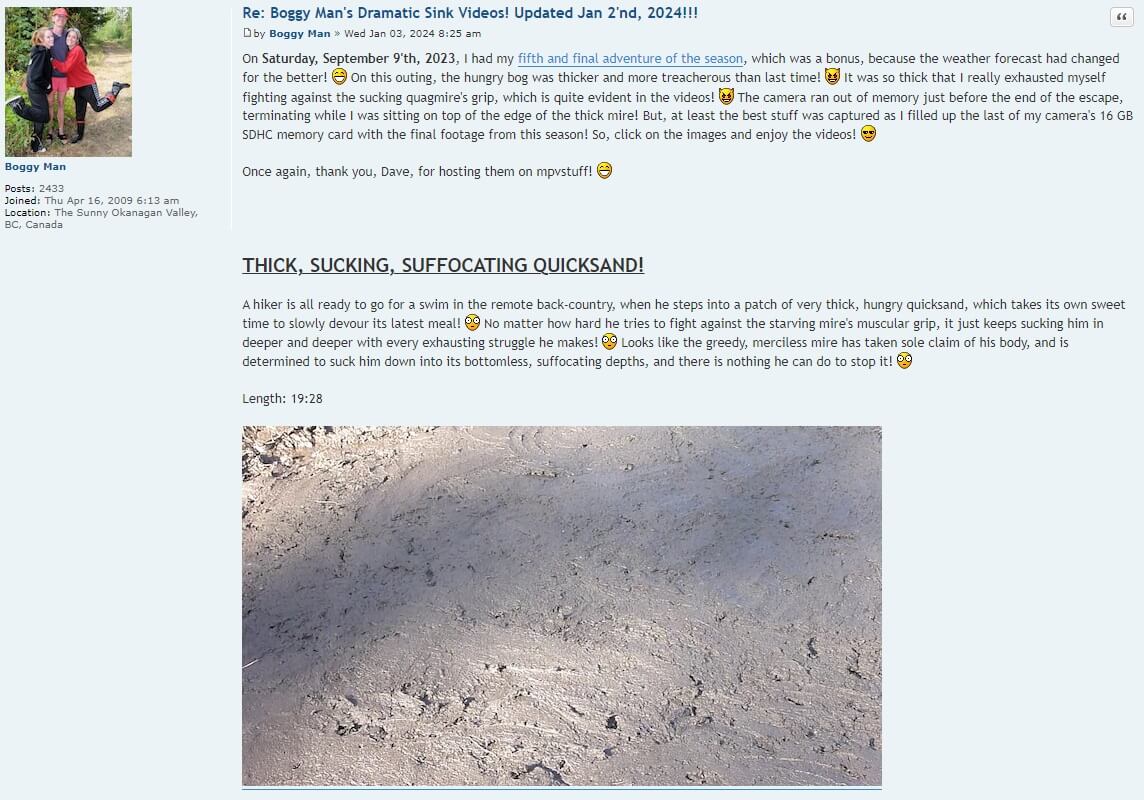 Boggy Man

Posts: 2433
Joined: Thu Apr 16, 2009 6:13 am
Location: The Sunny Okanagan Valley, BC, Canada

Re: Boggy Man's Dramatic Sink Videos! Updated Jan 2'nd, 2024!!!

by Boggy Man » Wed Jan 03, 2024 8:25 am

On Saturday, September 9'th, 2023, I had my fifth and final adventure of the season, which was a bonus, because the weather forecast had changed for the better! On this outing, the hungry bog was thicker and more treacherous than last time! It was so thick that I really exhausted myself fighting against the sucking quagmire's grip, which is quite evident in the videos! The camera ran out of memory just before the end of the escape, terminating while I was sitting on top of the edge of the thick mire! But, at least the best stuff was captured as I filled up the last of my camera's 16 GB SDHC memory card with the final footage from this season! So, click on the images and enjoy the videos!

Once again, thank you, Dave, for hosting them on mpvstuff!

THICK, SUCKING, SUFFOCATING QUICKSAND!

A hiker is all ready to go for a swim in the remote back-country, when he steps into a patch of very thick, hungry quicksand, which takes its own sweet time to slowly devour its latest meal! No matter how hard he tries to fight against the starving mire's muscular grip, it just keeps sucking him in deeper and deeper with every exhausting struggle he makes! Looks like the greedy, merciless mire has taken sole claim of his body, and is determined to suck him down into its bottomless, suffocating depths, and there is nothing he can do to stop it!

Length: 19:28